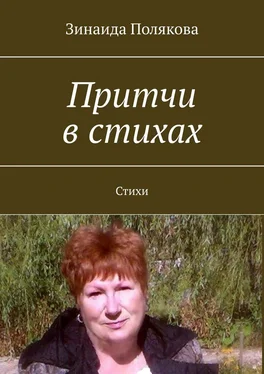 Зинаида Полякова

Притчи в стихах

Стихи